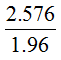 $\frac{2.576}{1.96}$